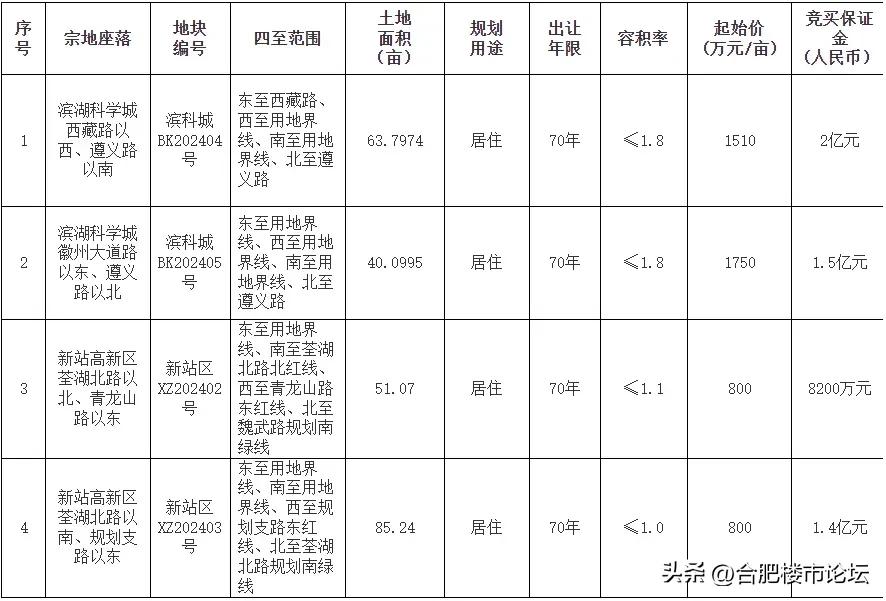 | 序号 | 宗地座落 | 地块编号 | 四至范围 | 土地面积（亩） | 规划用途 | 出让年限 | 容积率 | 起始价（万元/亩） | 竞买保证金（人民币） |
|---|---|---|---|---|---|---|---|---|---|
| 1 | 滨湖科学城西藏路以西、遵义路以南 | 滨科城BK202404号 | 东至西藏路、西至用地界线、南至用地界线、北至遵义路 | 63.7974 | 居住 | 70年 | ≤1.8 | 1510 | 2亿元 |
| 2 | 滨湖科学城徽州大道路以东、遵义路以北 | 滨科城BK202405号 | 东至用地界线、西至用地界线、南至用地界线、北至遵义路 | 40.0995 | 居住 | 70年 | ≤1.8 | 1750 | 1.5亿元 |
| 3 | 新站高新区荃湖北路以北、青龙山路以东 | 新站区XZ202402号 | 东至用地界线、南至荃湖北路北红线、西至青龙山路东红线、北至魏武路规划南绿线 | 51.07 | 居住 | 70年 | ≤1.1 | 800 | 8200万元 |
| 4 | 新站高新区荃湖北路以南、规划支路以东 | 新站区XZ202403号 | 东至用地界线、南至用地界线、西至规划支路东红线、北至荃湖北路规划南绿线 | 85.24 | 居住 | 70年 | ≤1.0 | 800 | 1.4亿元 |

头条 @合肥楼市论坛